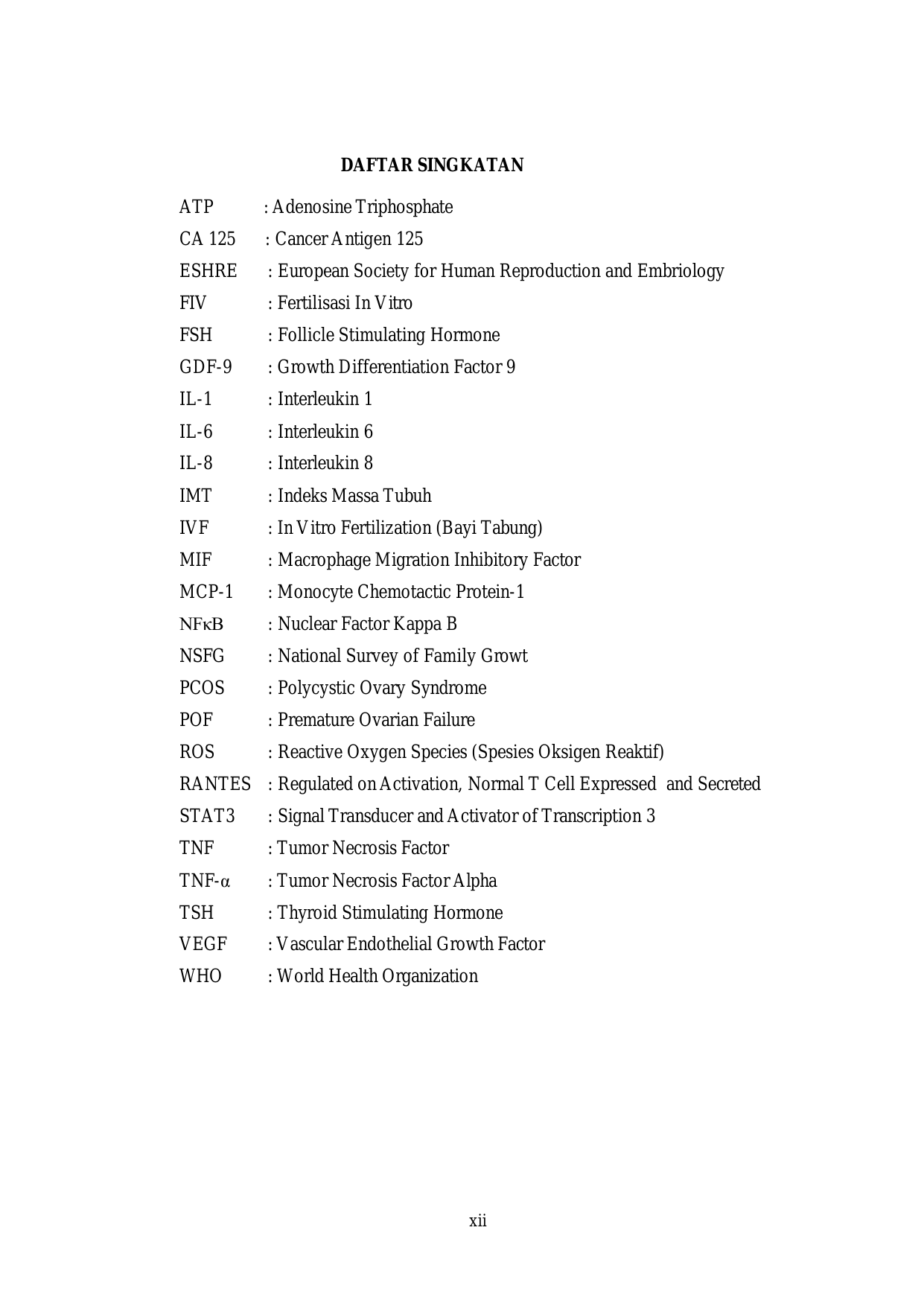 DAFTAR SINGKATAN

ATP : Adenosine Triphosphate
CA 125 : Cancer Antigen 125
ESHRE : European Society for Human Reproduction and Embriology
FIV : Fertilisasi In Vitro
FSH : Follicle Stimulating Hormone
GDF-9 : Growth Differentiation Factor 9
IL-1 : Interleukin 1
IL-6 : Interleukin 6
IL-8 : Interleukin 8
IMT : Indeks Massa Tubuh
IVF : In Vitro Fertilization (Bayi Tabung)
MIF : Macrophage Migration Inhibitory Factor
MCP-1 : Monocyte Chemotactic Protein-1
NFκB : Nuclear Factor Kappa B
NSFG : National Survey of Family Growt
PCOS : Polycystic Ovary Syndrome
POF : Premature Ovarian Failure
ROS : Reactive Oxygen Species (Spesies Oksigen Reaktif)
RANTES : Regulated on Activation, Normal T Cell Expressed and Secreted
STAT3 : Signal Transducer and Activator of Transcription 3
TNF : Tumor Necrosis Factor
TNF-α : Tumor Necrosis Factor Alpha
TSH : Thyroid Stimulating Hormone
VEGF : Vascular Endothelial Growth Factor
WHO : World Health Organization

xii